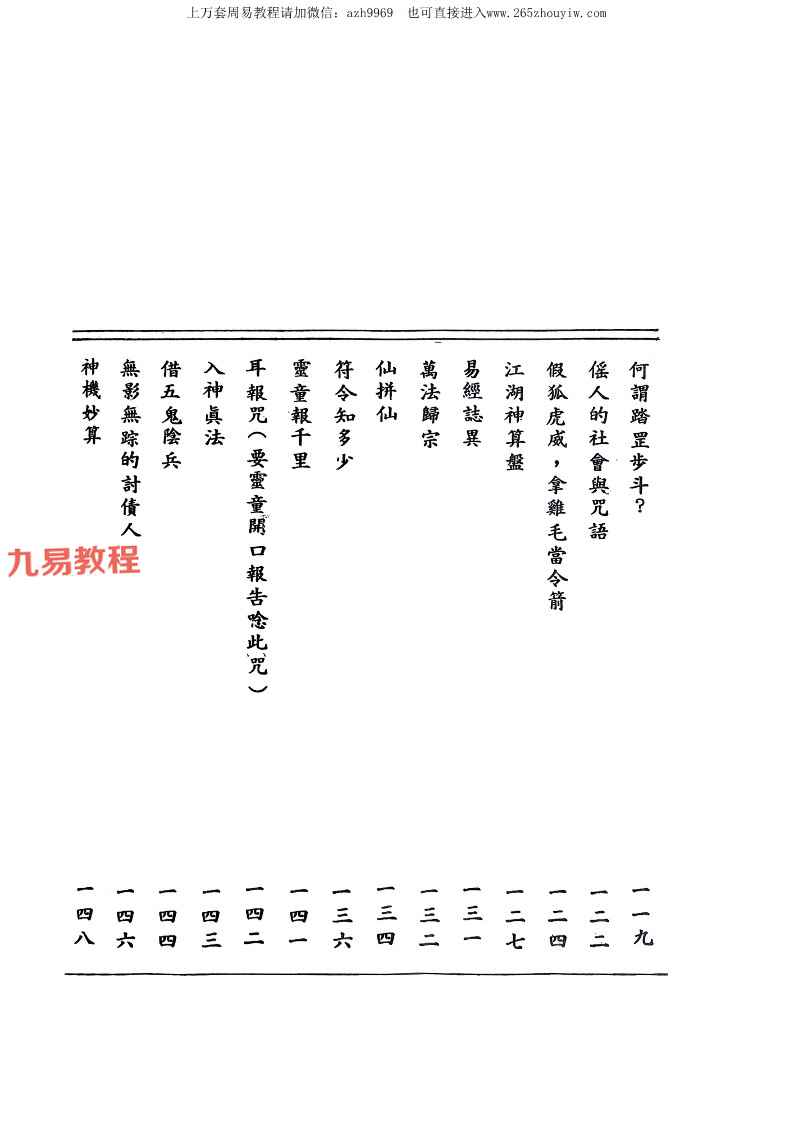 上万套周易教程请加微信：azh9969 也可直接进入www.265zhouyiw.com

何謂踏罡步斗？ 一一九

傜人的社會與咒語 一二二

假狐虎威，拿雞毛當令箭 一二四

江湖神算盤 一二七

易經誌異 一三一

萬法歸宗 一三二

仙拼仙 一三四

符令知多少 一三六

靈童報千里 一四一

耳報咒（要靈童開口報告唸此咒） 一四二

入神眞法 一四三

借五鬼陰兵 一四四

無影無踪的討債人 一四六

神機妙算 一四八

九易教程